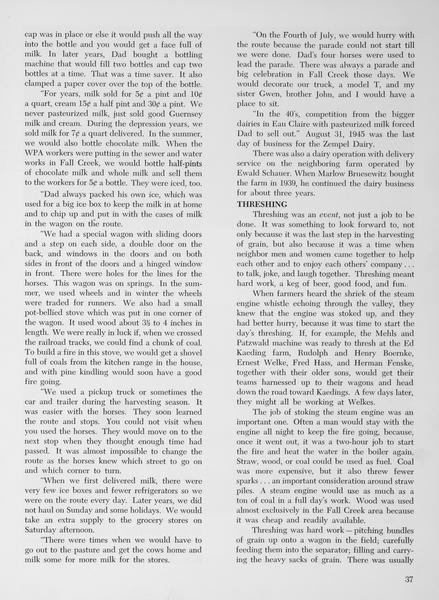 cap was in place or else it would push all the way into the bottle and you would get a face full of milk. In later years, Dad bought a bottling machine that would fill two bottles and cap two bottles at a time. That was a time saver. It also clamped a paper cover over the top of the bottle.

"For years, milk sold for 5¢ a pint and 10¢ a quart, cream 15¢ a half pint and 30¢ a pint. We never pasteurized milk, just sold good Guernsey milk and cream. During the depression years, we sold milk for 7¢ a quart delivered. In the summer, we would also bottle chocolate milk. When the WPA workers were putting in the sewer and water works in Fall Creek, we would bottle half-pints of chocolate milk and whole milk and sell them to the workers for 5¢ a bottle. They were iced, too.

"Dad always packed his own ice, which was used for a big ice box to keep the milk in at home and to chip up and put in with the cases of milk in the wagon on the route.

"We had a special wagon with sliding doors and a step on each side, a double door on the back, and windows in the doors and on both sides in front of the doors and a hinged window in front. There were holes for the lines for the horses. This wagon was on springs. In the summer, we used wheels and in winter the wheels were traded for runners. We also had a small pot-bellied stove which was put in one corner of the wagon. It used wood about 3½ to 4 inches in length. We were really in luck if, when we crossed the railroad tracks, we could find a chunk of coal. To build a fire in this stove, we would get a shovel full of coals from the kitchen range in the house, and with pine kindling would soon have a good fire going.

"We used a pickup truck or sometimes the car and trailer during the harvesting season. It was easier with the horses. They soon learned the route and stops. You could not visit when you used the horses. They would move on to the next stop when they thought enough time had passed. It was almost impossible to change the route as the horses knew which street to go on and which corner to turn.

"When we first delivered milk, there were very few ice boxes and fewer refrigerators so we were on the route every day. Later years, we did not haul on Sunday and some holidays. We would take an extra supply to the grocery stores on Saturday afternoon.

"There were times when we would have to go out to the pasture and get the cows home and milk some for more milk for the stores.

"On the Fourth of July, we would hurry with the route because the parade could not start till we were done. Dad's four horses were used to lead the parade. There was always a parade and big celebration in Fall Creek those days. We would decorate our truck, a model T, and my sister Gwen, brother John, and I would have a place to sit.

"In the 40's, competition from the bigger dairies in Eau Claire with pasteurized milk forced Dad to sell out." August 31, 1945 was the last day of business for the Zempel Dairy.

There was also a dairy operation with delivery service on the neighboring farm operated by Ewald Schauer. When Marlow Bruesewitz bought the farm in 1939, he continued the dairy business for about three years.

THRESHING

Threshing was an event, not just a job to be done. It was something to look forward to, not only because it was the last step in the harvesting of grain, but also because it was a time when neighbor men and women came together to help each other and to enjoy each others' company . . . to talk, joke, and laugh together. Threshing meant hard work, a keg of beer, good food, and fun.

When farmers heard the shriek of the steam engine whistle echoing through the valley, they knew that the engine was stoked up, and they had better hurry, because it was time to start the day's threshing. If, for example, the Mehls and Patzwald machine was ready to thresh at the Ed Kaeding farm, Rudolph and Henry Boernke, Ernest Welke, Fred Hass, and Herman Fenske, together with their older sons, would get their teams harnessed up to their wagons and head down the road toward Kaedings. A few days later, they might all be working at Welkes.

The job of stoking the steam engine was an important one. Often a man would stay with the engine all night to keep the fire going, because, once it went out, it was a two-hour job to start the fire and heat the water in the boiler again. Straw, wood, or coal could be used as fuel. Coal was more expensive, but it also threw fewer sparks . . . an important consideration around straw piles. A steam engine would use as much as a ton of coal in a full day's work. Wood was used almost exclusively in the Fall Creek area because it was cheap and readily available.

Threshing was hard work—pitching bundles of grain up onto a wagon in the field; carefully feeding them into the separator; filling and carrying the heavy sacks of grain. There was usually

37